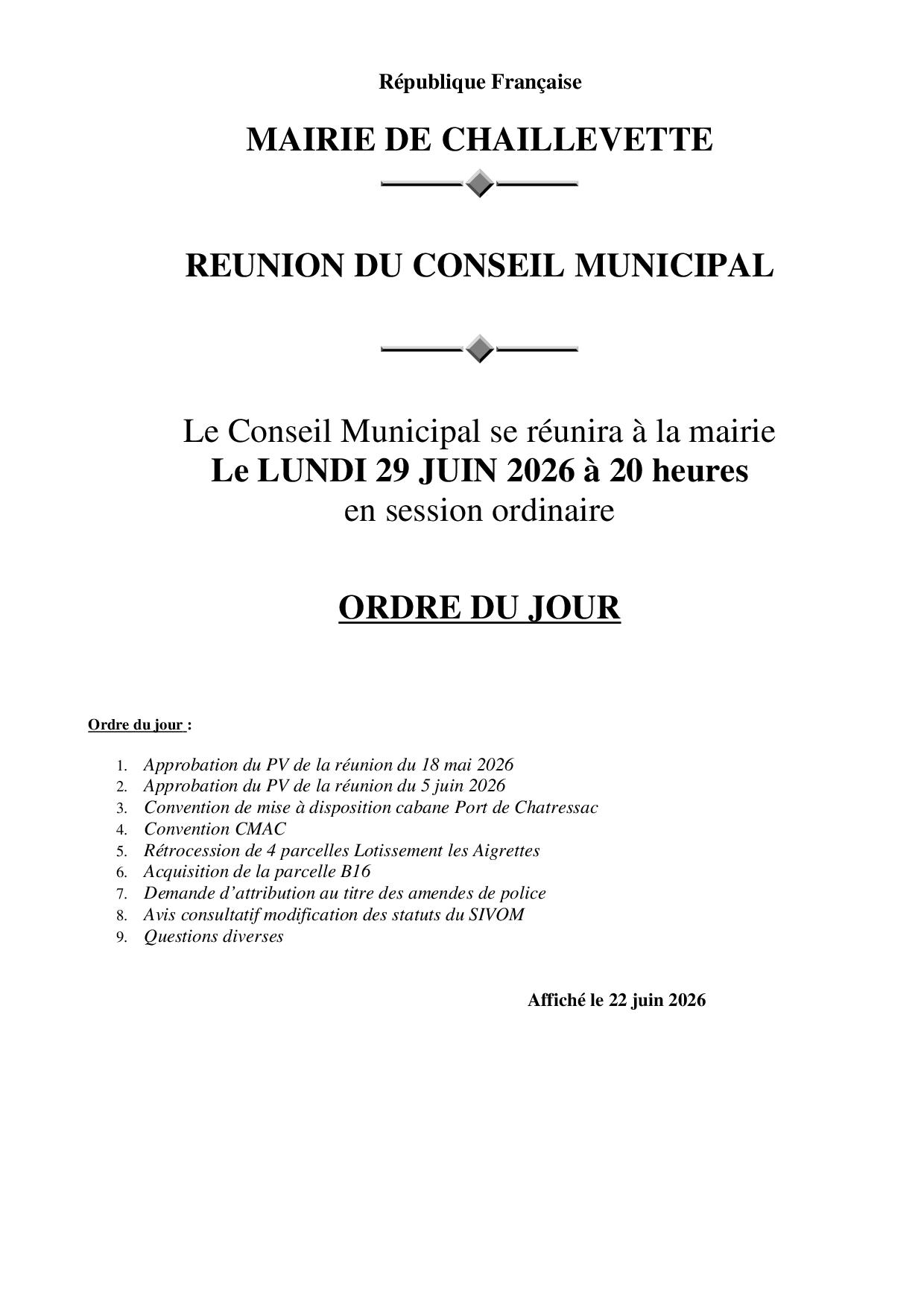 République Française

MAIRIE DE CHAILLEVETTE

REUNION DU CONSEIL MUNICIPAL

Le Conseil Municipal se réunira à la mairie
Le LUNDI 29 JUIN 2026 à 20 heures
en session ordinaire

ORDRE DU JOUR

Ordre du jour :

1. Approbation du PV de la réunion du 18 mai 2026
2. Approbation du PV de la réunion du 5 juin 2026
3. Convention de mise à disposition cabane Port de Chatressac
4. Convention CMAC
5. Rétrocession de 4 parcelles Lotissement les Aigrettes
6. Acquisition de la parcelle B16
7. Demande d'attribution au titre des amendes de police
8. Avis consultatif modification des statuts du SIVOM
9. Questions diverses

Affiché le 22 juin 2026